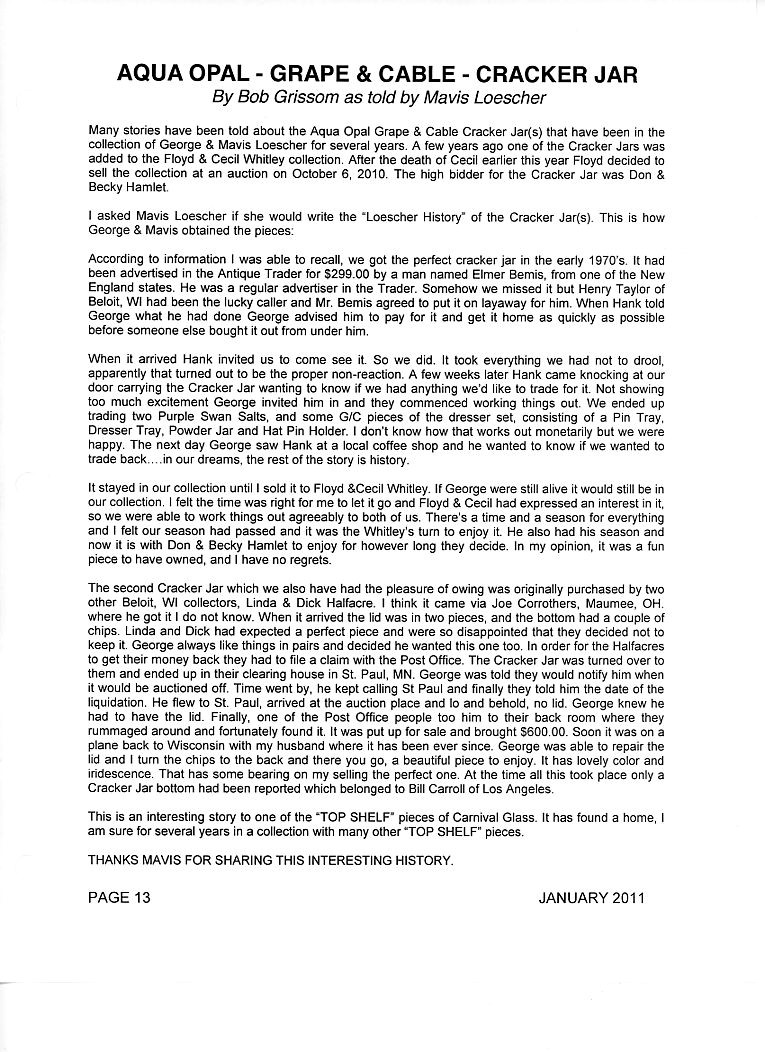 AQUA OPAL - GRAPE & CABLE - CRACKER JAR
By Bob Grissom as told by Mavis Loescher

Many stories have been told about the Aqua Opal Grape & Cable Cracker Jar(s) that have been in the collection of George & Mavis Loescher for several years. A few years ago one of the Cracker Jars was added to the Floyd & Cecil Whitley collection. After the death of Cecil earlier this year Floyd decided to sell the collection at an auction on October 6, 2010. The high bidder for the Cracker Jar was Don & Becky Hamlet.

I asked Mavis Loescher if she would write the "Loescher History" of the Cracker Jar(s). This is how George & Mavis obtained the pieces:

According to information I was able to recall, we got the perfect cracker jar in the early 1970's. It had been advertised in the Antique Trader for $299.00 by a man named Elmer Bemis, from one of the New England states. He was a regular advertiser in the Trader. Somehow we missed it but Henry Taylor of Beloit, WI had been the lucky caller and Mr. Bemis agreed to put it on layaway for him. When Hank told George what he had done George advised him to pay for it and get it home as quickly as possible before someone else bought it out from under him.

When it arrived Hank invited us to come see it. So we did. It took everything we had not to drool, apparently that turned out to be the proper non-reaction. A few weeks later Hank came knocking at our door carrying the Cracker Jar wanting to know if we had anything we'd like to trade for it. Not showing too much excitement George invited him in and they commenced working things out. We ended up trading two Purple Swan Salts, and some G/C pieces of the dresser set, consisting of a Pin Tray, Dresser Tray, Powder Jar and Hat Pin Holder. I don't know how that works out monetarily but we were happy. The next day George saw Hank at a local coffee shop and he wanted to know if we wanted to trade back....in our dreams, the rest of the story is history.

It stayed in our collection until I sold it to Floyd &Cecil Whitley. If George were still alive it would still be in our collection. I felt the time was right for me to let it go and Floyd & Cecil had expressed an interest in it, so we were able to work things out agreeably to both of us. There's a time and a season for everything and I felt our season had passed and it was the Whitley's turn to enjoy it. He also had his season and now it is with Don & Becky Hamlet to enjoy for however long they decide. In my opinion, it was a fun piece to have owned, and I have no regrets.

The second Cracker Jar which we also have had the pleasure of owing was originally purchased by two other Beloit, WI collectors, Linda & Dick Halfacre. I think it came via Joe Corrothers, Maumee, OH. where he got it I do not know. When it arrived the lid was in two pieces, and the bottom had a couple of chips. Linda and Dick had expected a perfect piece and were so disappointed that they decided not to keep it. George always like things in pairs and decided he wanted this one too. In order for the Halfacres to get their money back they had to file a claim with the Post Office. The Cracker Jar was turned over to them and ended up in their clearing house in St. Paul, MN. George was told they would notify him when it would be auctioned off. Time went by, he kept calling St Paul and finally they told him the date of the liquidation. He flew to St. Paul, arrived at the auction place and lo and behold, no lid. George knew he had to have the lid. Finally, one of the Post Office people too him to their back room where they rummaged around and fortunately found it. It was put up for sale and brought $600.00. Soon it was on a plane back to Wisconsin with my husband where it has been ever since. George was able to repair the lid and I turn the chips to the back and there you go, a beautiful piece to enjoy. It has lovely color and iridescence. That has some bearing on my selling the perfect one. At the time all this took place only a Cracker Jar bottom had been reported which belonged to Bill Carroll of Los Angeles.

This is an interesting story to one of the "TOP SHELF" pieces of Carnival Glass. It has found a home, I am sure for several years in a collection with many other "TOP SHELF" pieces.

THANKS MAVIS FOR SHARING THIS INTERESTING HISTORY.

PAGE 13

JANUARY 2011